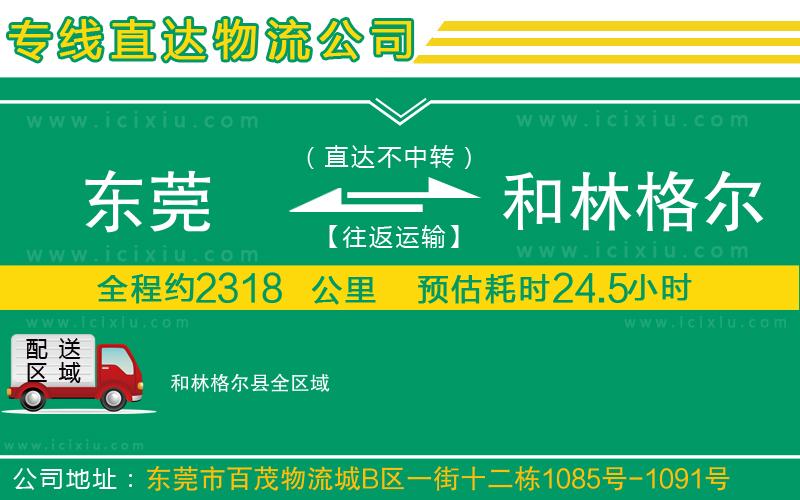 专线直达物流公司

www.icixiu.com www.icixiu.com

（直达不中转）

东莞 和林格尔

【往返运输】

www.icixiu.com www.icixiu.com

全程约2318 公里 预估耗时24.5小时

www.icixiu.com www.icixiu.com

配送区域

和林格尔县全区域

www.icixiu.com

公司地址：东莞市百茂物流城B区一街十二栋1085号-1091号